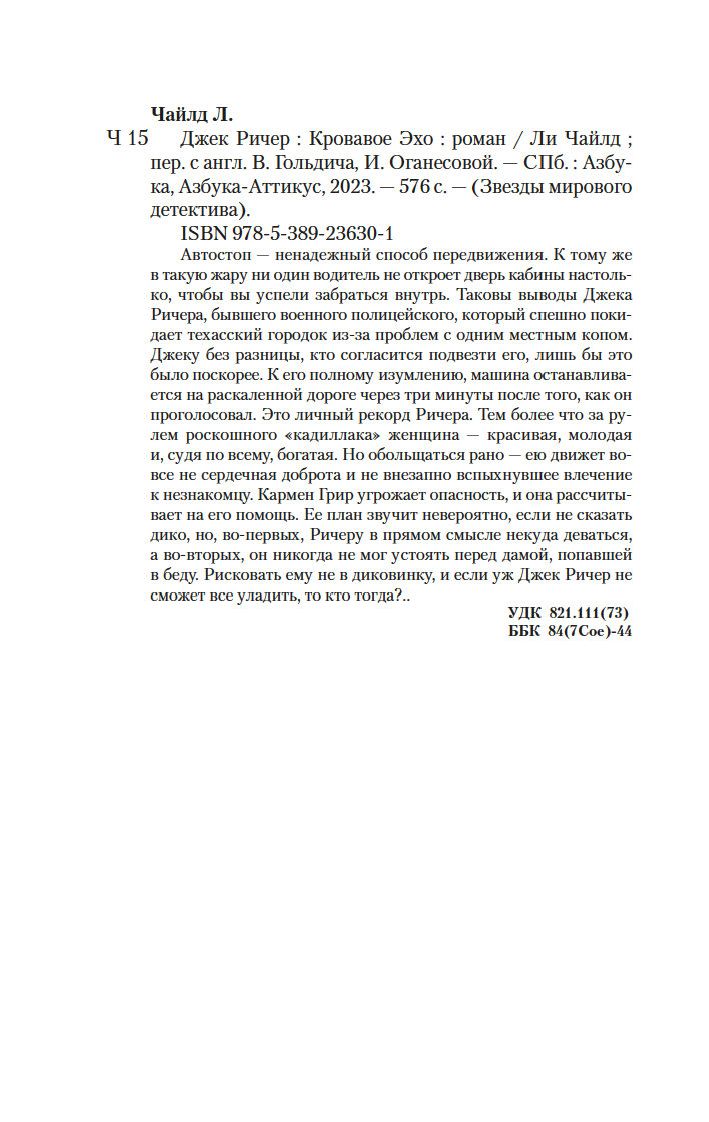 Чайлд Л.

Ч 15 Джек Ричер : Кровавое Эхо : роман / Ли Чайлд ; пер. с англ. В. Гольдича, И. Оганесовой. — СПб. : Азбука, Азбука-Аттикус, 2023. — 576 с. — (Звезды мирового детектива).

ISBN 978-5-389-23630-1

Автостоп — ненадежный способ передвижения. К тому же в такую жару ни один водитель не откроет дверь кабины настолько, чтобы вы успели забраться внутрь. Таковы выводы Джека Ричера, бывшего военного полицейского, который спешно покидает техасский городок из-за проблем с одним местным копом. Джеку без разницы, кто согласится подвезти его, лишь бы это было поскорее. К его полному изумлению, машина останавливается на раскаленной дороге через три минуты после того, как он проголосовал. Это личный рекорд Ричера. Тем более что за рулем роскошного «кадиллака» женщина — красивая, молодая и, судя по всему, богатая. Но обольщаться рано — ею движет вовсе не сердечная доброта и не внезапно вспыхнувшее влечение к незнакомцу. Кармен Грир угрожает опасность, и она рассчитывает на его помощь. Ее план звучит невероятно, если не сказать дико, но, во-первых, Ричеру в прямом смысле некуда деваться, а во-вторых, он никогда не мог устоять перед дамой, попавшей в беду. Рисковать ему не в диковинку, и если уж Джек Ричер не сможет все уладить, то кто тогда?..

УДК 821.111(73)
ББК 84(7Сое)-44